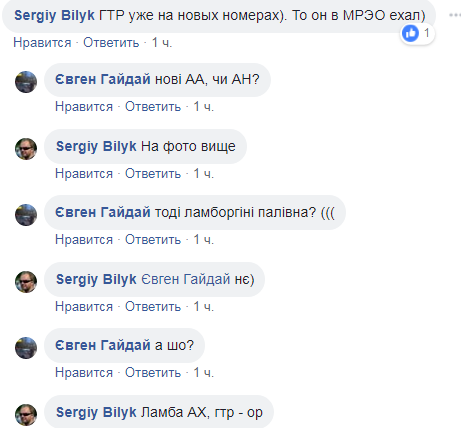 Sergiy Bilyk ГТР уже на новых номерах). То он в МРЭО ехал)

1

Нравится · Ответить · 1 ч.

Євген Гайдай нові АА, чи АН?

Нравится · Ответить · 1 ч.

Sergiy Bilyk На фото вище

Нравится · Ответить · 1 ч.

Євген Гайдай тоді ламборгіні палівна? (((

Нравится · Ответить · 1 ч.

Sergiy Bilyk Євген Гайдай нє)

Нравится · Ответить · 1 ч.

Євген Гайдай а шо?

Нравится · Ответить · 1 ч.

Sergiy Bilyk Ламба АХ, гтр - ор